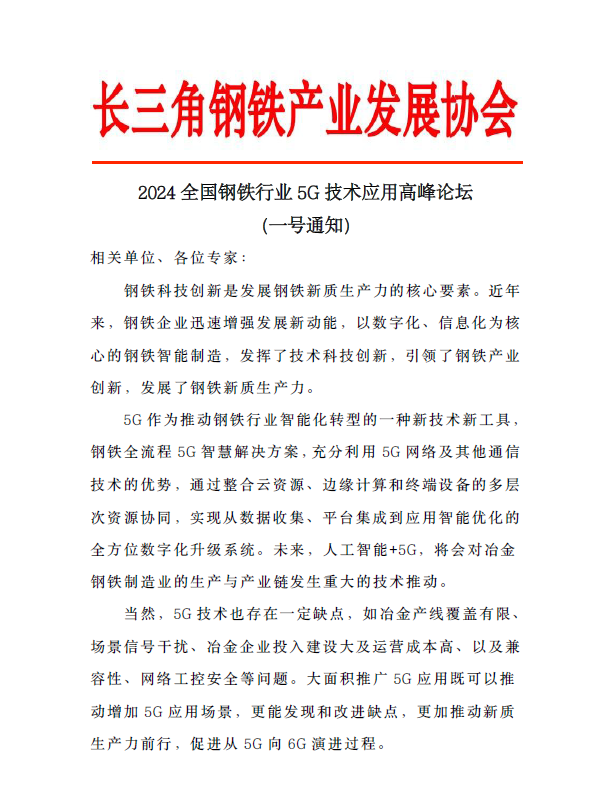 长三角钢铁产业发展协会

2024 全国钢铁行业 5G 技术应用高峰论坛
(一号通知)

相关单位、各位专家：

钢铁科技创新是发展钢铁新质生产力的核心要素。近年来，钢铁企业迅速增强发展新动能，以数字化、信息化为核心的钢铁智能制造，发挥了技术科技创新，引领了钢铁产业创新，发展了钢铁新质生产力。

5G 作为推动钢铁行业智能化转型的一种新技术新工具，钢铁全流程 5G 智慧解决方案，充分利用 5G 网络及其他通信技术的优势，通过整合云资源、边缘计算和终端设备的多层次资源协同，实现从数据收集、平台集成到应用智能优化的全方位数字化升级系统。未来，人工智能+5G，将会对冶金钢铁制造业的生产与产业链发生重大的技术推动。

当然，5G 技术也存在一定缺点，如冶金产线覆盖有限、场景信号干扰、冶金企业投入建设大及运营成本高、以及兼容性、网络工控安全等问题。大面积推广 5G 应用既可以推动增加 5G 应用场景，更能发现和改进缺点，更加推动新质生产力前行，促进从 5G 向 6G 演进过程。